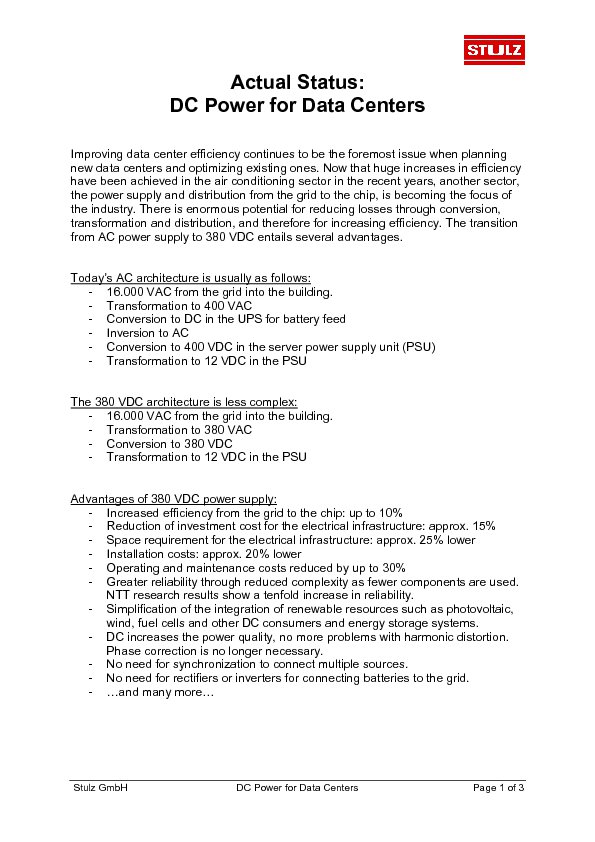 STULZ

Actual Status:
DC Power for Data Centers

Improving data center efficiency continues to be the foremost issue when planning new data centers and optimizing existing ones. Now that huge increases in efficiency have been achieved in the air conditioning sector in the recent years, another sector, the power supply and distribution from the grid to the chip, is becoming the focus of the industry. There is enormous potential for reducing losses through conversion, transformation and distribution, and therefore for increasing efficiency. The transition from AC power supply to 380 VDC entails several advantages.

Today's AC architecture is usually as follows:
- 16.000 VAC from the grid into the building.
- Transformation to 400 VAC
- Conversion to DC in the UPS for battery feed
- Inversion to AC
- Conversion to 400 VDC in the server power supply unit (PSU)
- Transformation to 12 VDC in the PSU

The 380 VDC architecture is less complex:
- 16.000 VAC from the grid into the building.
- Transformation to 380 VAC
- Conversion to 380 VDC
- Transformation to 12 VDC in the PSU

Advantages of 380 VDC power supply:
- Increased efficiency from the grid to the chip: up to 10%
- Reduction of investment cost for the electrical infrastructure: approx. 15%
- Space requirement for the electrical infrastructure: approx. 25% lower
- Installation costs: approx. 20% lower
- Operating and maintenance costs reduced by up to 30%
- Greater reliability through reduced complexity as fewer components are used. NTT research results show a tenfold increase in reliability.
- Simplification of the integration of renewable resources such as photovoltaic, wind, fuel cells and other DC consumers and energy storage systems.
- DC increases the power quality, no more problems with harmonic distortion. Phase correction is no longer necessary.
- No need for synchronization to connect multiple sources.
- No need for rectifiers or inverters for connecting batteries to the grid.
- …and many more…

Stulz GmbH DC Power for Data Centers Page 1 of 3